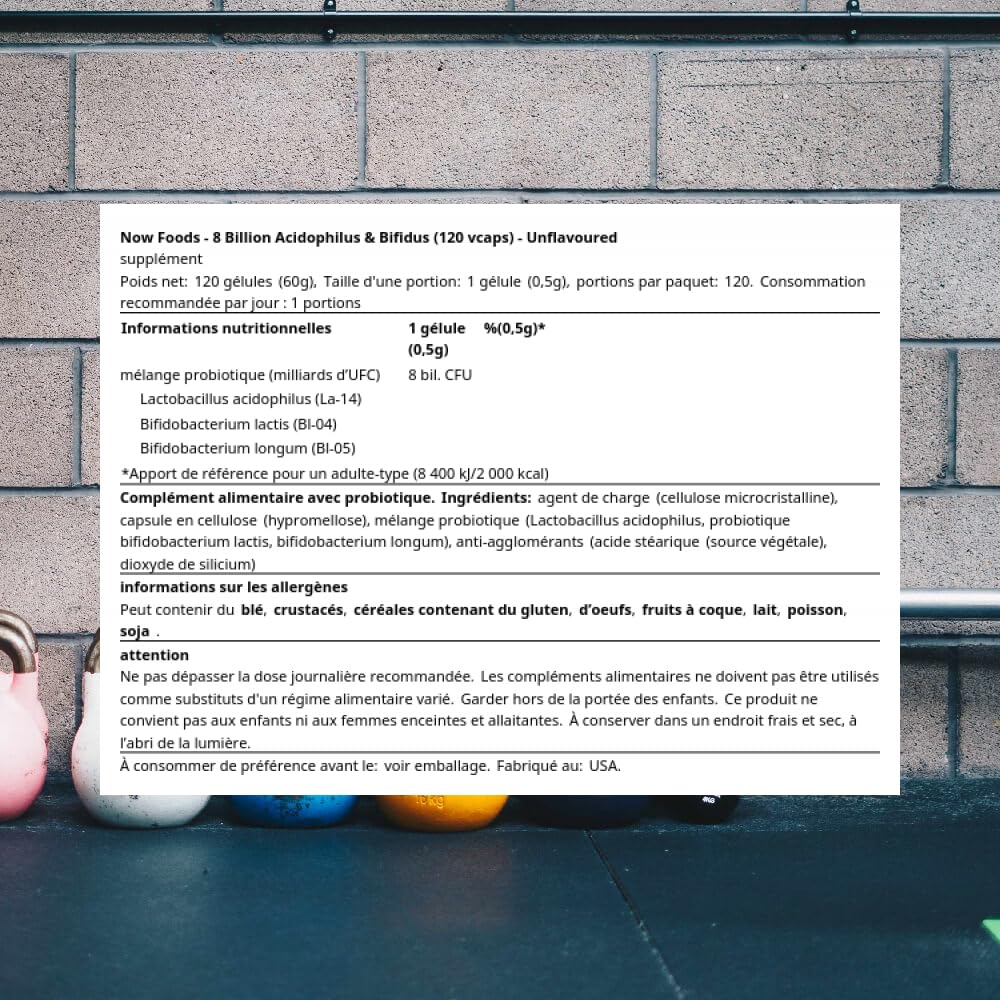 Now Foods - 8 Billion Acidophilus & Bifidus (120 vcaps) - Unflavoured
supplément
Poids net: 120 gélules (60g), Taille d'une portion: 1 gélule (0,5g), portions par paquet: 120. Consommation recommandée par jour : 1 portions

| Informations nutritionnelles | 1 gélule (0,5g) | %(0,5g)* |
|---|---|---|
| mélange probiotique (milliards d'UFC) | 8 bil. CFU | |
| Lactobacillus acidophilus (La-14) | | |
| Bifidobacterium lactis (Bl-04) | | |
| Bifidobacterium longum (Bl-05) | | |

*Apport de référence pour un adulte-type (8 400 kJ/2 000 kcal)

Complément alimentaire avec probiotique. Ingrédients: agent de charge (cellulose microcristalline), capsule en cellulose (hypromellose), mélange probiotique (Lactobacillus acidophilus, probiotique bifidobacterium lactis, bifidobacterium longum), anti-agglomérants (acide stéarique (source végétale), dioxyde de silicium)

informations sur les allergènes
Peut contenir du blé, crustacés, céréales contenant du gluten, d'oeufs, fruits à coque, lait, poisson, soja .

attention
Ne pas dépasser la dose journalière recommandée. Les compléments alimentaires ne doivent pas être utilisés comme substituts d'un régime alimentaire varié. Garder hors de la portée des enfants. Ce produit ne convient pas aux enfants ni aux femmes enceintes et allaitantes. À conserver dans un endroit frais et sec, à l'abri de la lumière.

À consommer de préférence avant le: voir emballage. Fabriqué au: USA.